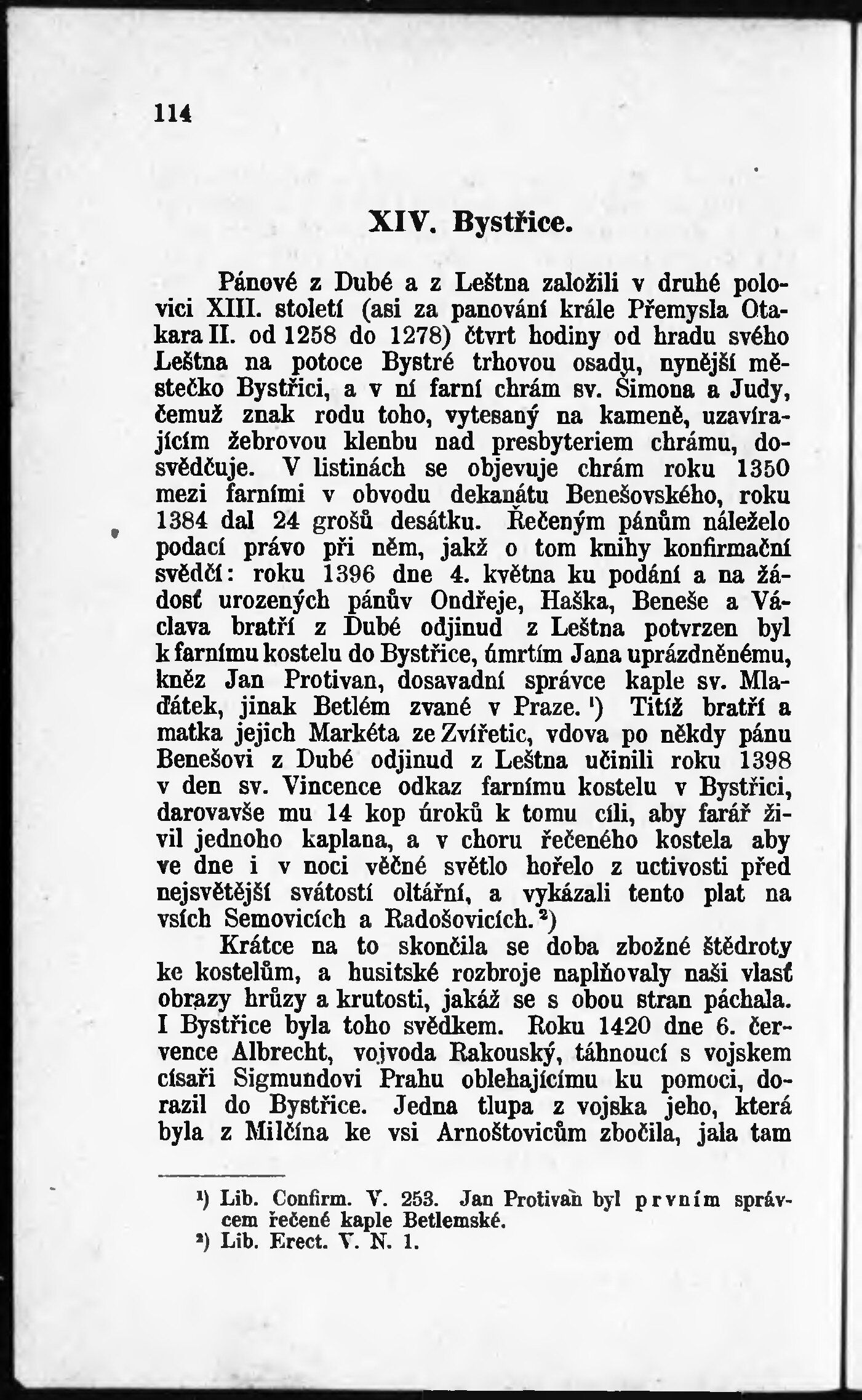 114

XIV. Bystřice.

Pánové z Dubé a z Leštna založili v druhé polovici XIII. století (asi za panování krále Přemysla Otakara II. od 1258 do 1278) čtvrt hodiny od hradu svého Leštna na potoce Bystré trhovou osadu, nynější městečko Bystřici, a v ní farní chrám sv. Šimona a Judy, čemuž znak rodu toho, vytesaný na kameně, uzavírajícím žebrovou klenbu nad presbyteriem chrámu, dosvědčuje. V listinách se objevuje chrám roku 1350 mezi farními v obvodu dekanátu Benešovského, roku 1384 dal 24 grošů desátku. Řečeným pánům náleželo podací právo při něm, jakž o tom knihy konfirmační svědčí: roku 1396 dne 4. května ku podání a na žádosť urozených pánův Ondřeje, Haška, Beneše a Václava bratří z Dubé odjinud z Leštna potvrzen byl k farnímu kostelu do Bystřice, úmrtím Jana uprázdněnému, kněz Jan Protivan, dosavadní správce kaple sv. Mláďátek, jinak Betlém zvané v Praze.¹) Titíž bratří a matka jejich Markéta ze Zvířetic, vdova po někdy pánu Benešovi z Dubé odjinud z Leštna učinili roku 1398 v den sv. Vincence odkaz farnímu kostelu v Bystřici, darovavše mu 14 kop úroků k tomu cíli, aby farář živil jednoho kaplana, a v choru řečeného kostela aby ve dne i v noci věčné světlo hořelo z uctivosti před nejsvětější svátostí oltářní, a vykázali tento plat na vsích Semovicích a Radošovicích.²)

Krátce na to skončila se doba zbožné štědroty ke kostelům, a husitské rozbroje naplňovaly naši vlasť obrazy hrůzy a krutosti, jakáž se s obou stran páchala. I Bystřice byla toho svědkem. Roku 1420 dne 6. července Albrecht, vojvoda Rakouský, táhnoucí s vojskem císaři Sigmundovi Prahu oblehajícímu ku pomoci, dorazil do Bystřice. Jedna tlupa z vojska jeho, která byla z Milčína ke vsi Arnoštovicům zbočila, jala tam

¹) Lib. Confirm. V. 253. Jan Protivan byl prvním správcem řečené kaple Betlemské.
²) Lib. Erect. V. N. 1.